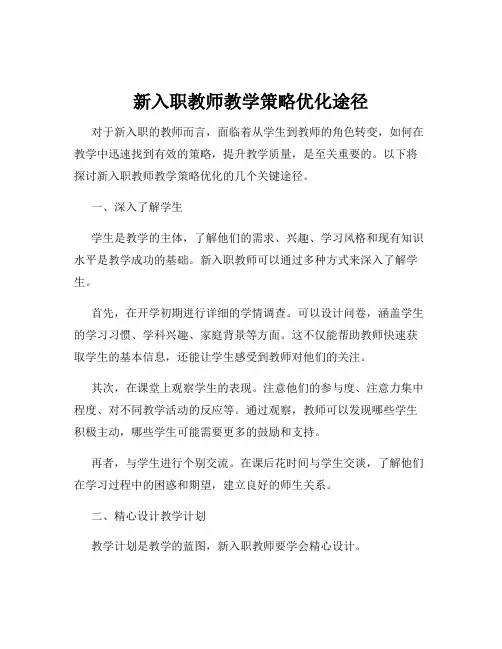 新入职教师教学策略优化途径

对于新入职的教师而言，面临着从学生到教师的角色转变，如何在教学中迅速找到有效的策略，提升教学质量，是至关重要的。以下将探讨新入职教师教学策略优化的几个关键途径。

一、深入了解学生

学生是教学的主体，了解他们的需求、兴趣、学习风格和现有知识水平是教学成功的基础。新入职教师可以通过多种方式来深入了解学生。

首先，在开学初期进行详细的学情调查。可以设计问卷，涵盖学生的学习习惯、学科兴趣、家庭背景等方面。这不仅能帮助教师快速获取学生的基本信息，还能让学生感受到教师对他们的关注。

其次，在课堂上观察学生的表现。注意他们的参与度、注意力集中程度、对不同教学活动的反应等。通过观察，教师可以发现哪些学生积极主动，哪些学生可能需要更多的鼓励和支持。

再者，与学生进行个别交流。在课后花时间与学生交谈，了解他们在学习过程中的困惑和期望，建立良好的师生关系。

二、精心设计教学计划

教学计划是教学的蓝图，新入职教师要学会精心设计。